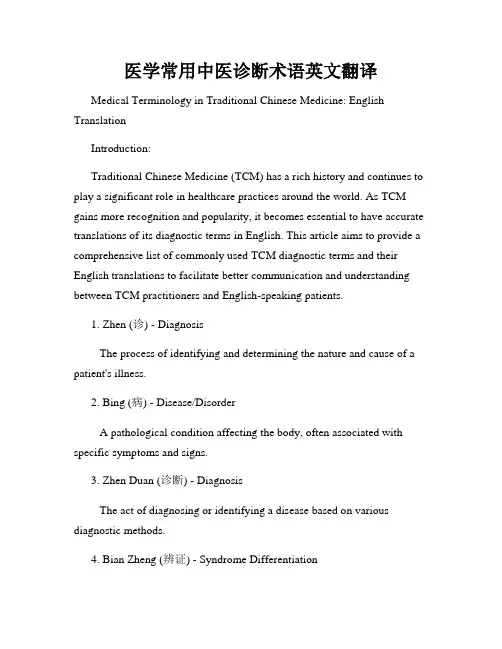 医学常用中医诊断术语英文翻译

Medical Terminology in Traditional Chinese Medicine: English Translation

Introduction:

Traditional Chinese Medicine (TCM) has a rich history and continues to play a significant role in healthcare practices around the world. As TCM gains more recognition and popularity, it becomes essential to have accurate translations of its diagnostic terms in English. This article aims to provide a comprehensive list of commonly used TCM diagnostic terms and their English translations to facilitate better communication and understanding between TCM practitioners and English-speaking patients.

1. Zhen (诊) - Diagnosis

The process of identifying and determining the nature and cause of a patient's illness.

2. Bing (病) - Disease/Disorder

A pathological condition affecting the body, often associated with specific symptoms and signs.

3. Zhen Duan (诊断) - Diagnosis

The act of diagnosing or identifying a disease based on various diagnostic methods.

4. Bian Zheng (辨证) - Syndrome Differentiation